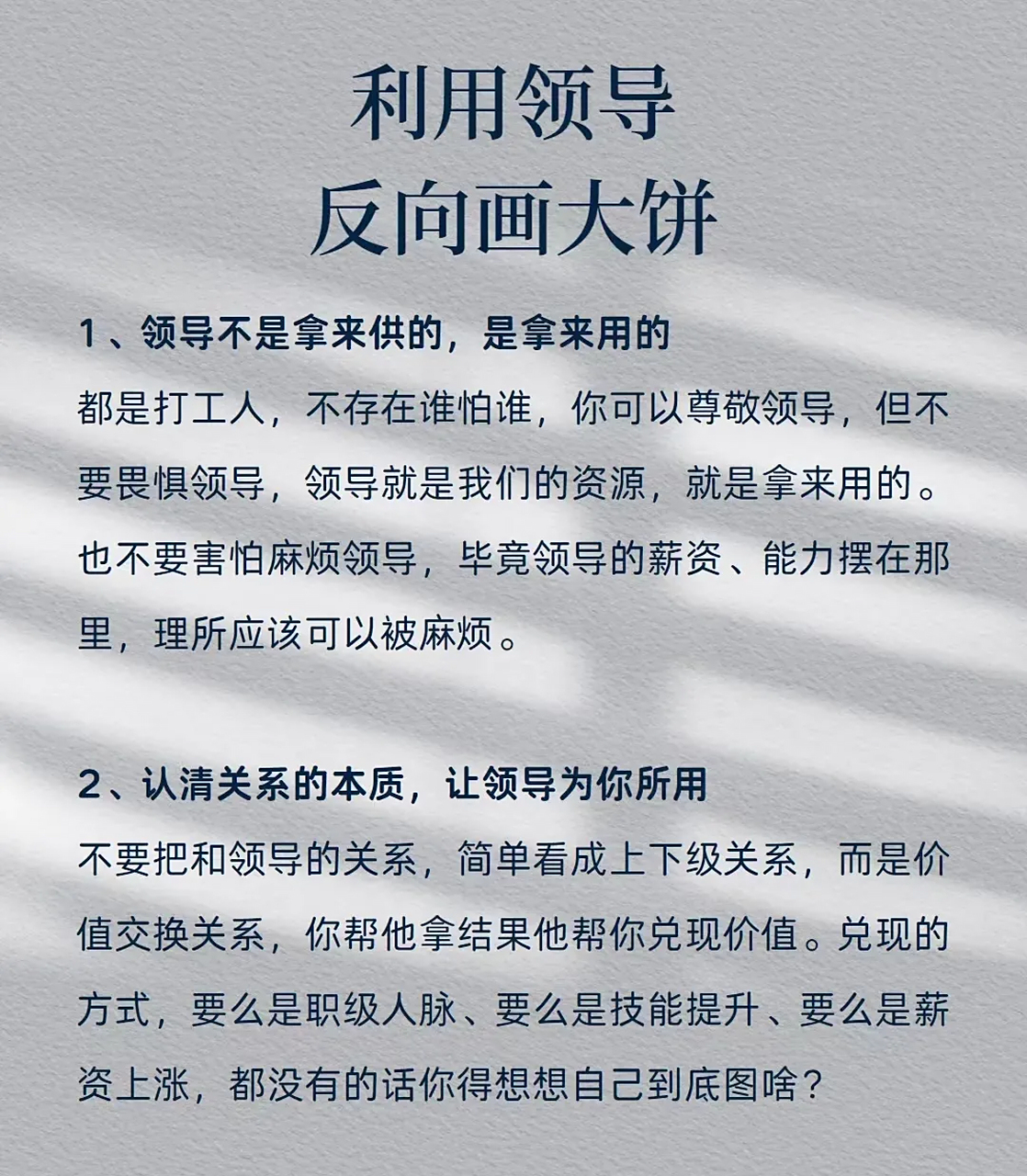 利用领导
反向画大饼

1、领导不是拿来供的，是拿来用的
都是打工人，不存在谁怕谁，你可以尊敬领导，但不要畏惧领导，领导就是我们的资源，就是拿来用的。也不要害怕麻烦领导，毕竟领导的薪资、能力摆在那里，理所应该可以被麻烦。

2、认清关系的本质，让领导为你所用
不要把和领导的关系，简单看成上下级关系，而是价值交换关系，你帮他拿结果他帮你兑现价值。兑现的方式，要么是职级人脉、要么是技能提升、要么是薪资上涨，都没有的话你得想想自己到底图啥？